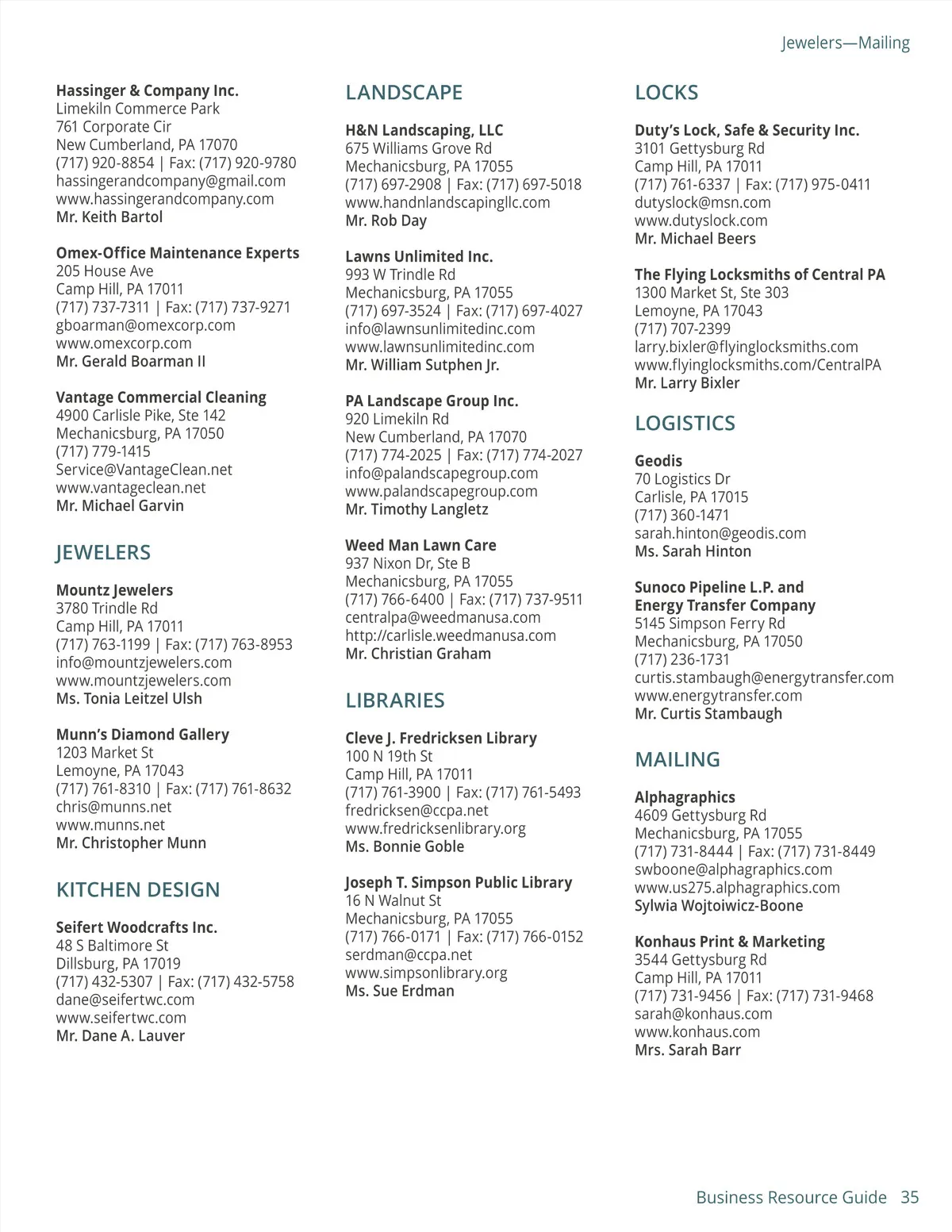 Jewelers—Mailing

Hassinger & Company Inc.
Limekiln Commerce Park
761 Corporate Cir
New Cumberland, PA 17070
(717) 920-8854 | Fax: (717) 920-9780
hassingerandcompany@gmail.com
www.hassingerandcompany.com
Mr. Keith Bartol

Omex-Office Maintenance Experts
205 House Ave
Camp Hill, PA 17011
(717) 737-7311 | Fax: (717) 737-9271
gboarman@omexcorp.com
www.omexcorp.com
Mr. Gerald Boarman II

Vantage Commercial Cleaning
4900 Carlisle Pike, Ste 142
Mechanicsburg, PA 17050
(717) 779-1415
Service@VantageClean.net
www.vantageclean.net
Mr. Michael Garvin

JEWELERS

Mountz Jewelers
3780 Trindle Rd
Camp Hill, PA 17011
(717) 763-1199 | Fax: (717) 763-8953
info@mountzjewelers.com
www.mountzjewelers.com
Ms. Tonia Leitzel Ulsh

Munn's Diamond Gallery
1203 Market St
Lemoyne, PA 17043
(717) 761-8310 | Fax: (717) 761-8632
chris@munns.net
www.munns.net
Mr. Christopher Munn

KITCHEN DESIGN

Seifert Woodcrafts Inc.
48 S Baltimore St
Dillsburg, PA 17019
(717) 432-5307 | Fax: (717) 432-5758
dane@seifertwc.com
www.seifertwc.com
Mr. Dane A. Lauver

LANDSCAPE

H&N Landscaping, LLC
675 Williams Grove Rd
Mechanicsburg, PA 17055
(717) 697-2908 | Fax: (717) 697-5018
www.handnlandscapingllc.com
Mr. Rob Day

Lawns Unlimited Inc.
993 W Trindle Rd
Mechanicsburg, PA 17055
(717) 697-3524 | Fax: (717) 697-4027
info@lawnsunlimitedinc.com
www.lawnsunlimitedinc.com
Mr. William Sutphen Jr.

PA Landscape Group Inc.
920 Limekiln Rd
New Cumberland, PA 17070
(717) 774-2025 | Fax: (717) 774-2027
info@palandscapegroup.com
www.palandscapegroup.com
Mr. Timothy Langletz

Weed Man Lawn Care
937 Nixon Dr, Ste B
Mechanicsburg, PA 17055
(717) 766-6400 | Fax: (717) 737-9511
centralpa@weedmanusa.com
http://carlisle.weedmanusa.com
Mr. Christian Graham

LIBRARIES

Cleve J. Fredricksen Library
100 N 19th St
Camp Hill, PA 17011
(717) 761-3900 | Fax: (717) 761-5493
fredricksen@ccpa.net
www.fredricksenlibrary.org
Ms. Bonnie Goble

Joseph T. Simpson Public Library
16 N Walnut St
Mechanicsburg, PA 17055
(717) 766-0171 | Fax: (717) 766-0152
serdman@ccpa.net
www.simpsonlibrary.org
Ms. Sue Erdman

LOCKS

Duty's Lock, Safe & Security Inc.
3101 Gettysburg Rd
Camp Hill, PA 17011
(717) 761-6337 | Fax: (717) 975-0411
dutyslock@msn.com
www.dutyslock.com
Mr. Michael Beers

The Flying Locksmiths of Central PA
1300 Market St, Ste 303
Lemoyne, PA 17043
(717) 707-2399
larry.bixler@flyinglocksmiths.com
www.flyinglocksmiths.com/CentralPA
Mr. Larry Bixler

LOGISTICS

Geodis
70 Logistics Dr
Carlisle, PA 17015
(717) 360-1471
sarah.hinton@geodis.com
Ms. Sarah Hinton

Sunoco Pipeline L.P. and Energy Transfer Company
5145 Simpson Ferry Rd
Mechanicsburg, PA 17050
(717) 236-1731
curtis.stambaugh@energytransfer.com
www.energytransfer.com
Mr. Curtis Stambaugh

MAILING

Alphagraphics
4609 Gettysburg Rd
Mechanicsburg, PA 17055
(717) 731-8444 | Fax: (717) 731-8449
swboone@alphagraphics.com
www.us275.alphagraphics.com
Sylwia Wojtoiwicz-Boone

Konhaus Print & Marketing
3544 Gettysburg Rd
Camp Hill, PA 17011
(717) 731-9456 | Fax: (717) 731-9468
sarah@konhaus.com
www.konhaus.com
Mrs. Sarah Barr

Business Resource Guide 35